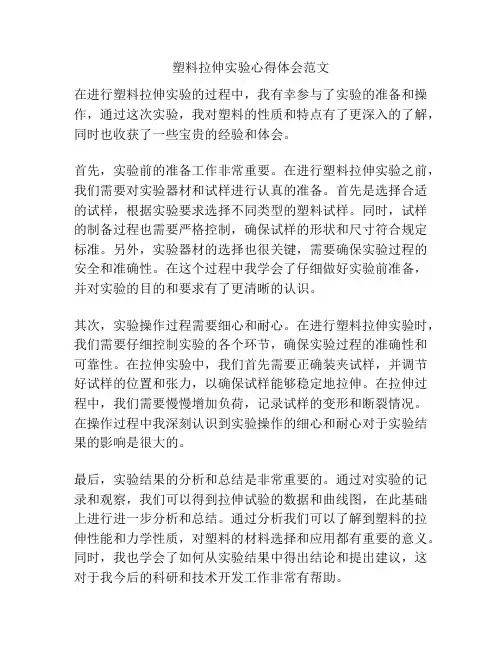 塑料拉伸实验心得体会范文

在进行塑料拉伸实验的过程中，我有幸参与了实验的准备和操作，通过这次实验，我对塑料的性质和特点有了更深入的了解，同时也收获了一些宝贵的经验和体会。

首先，实验前的准备工作非常重要。在进行塑料拉伸实验之前，我们需要对实验器材和试样进行认真的准备。首先是选择合适的试样，根据实验要求选择不同类型的塑料试样。同时，试样的制备过程也需要严格控制，确保试样的形状和尺寸符合规定标准。另外，实验器材的选择也很关键，需要确保实验过程的安全和准确性。在这个过程中我学会了仔细做好实验前准备，并对实验的目的和要求有了更清晰的认识。

其次，实验操作过程需要细心和耐心。在进行塑料拉伸实验时，我们需要仔细控制实验的各个环节，确保实验过程的准确性和可靠性。在拉伸实验中，我们首先需要正确装夹试样，并调节好试样的位置和张力，以确保试样能够稳定地拉伸。在拉伸过程中，我们需要慢慢增加负荷，记录试样的变形和断裂情况。在操作过程中我深刻认识到实验操作的细心和耐心对于实验结果的影响是很大的。

最后，实验结果的分析和总结是非常重要的。通过对实验的记录和观察，我们可以得到拉伸试验的数据和曲线图，在此基础上进行进一步分析和总结。通过分析我们可以了解到塑料的拉伸性能和力学性质，对塑料的材料选择和应用都有重要的意义。同时，我也学会了如何从实验结果中得出结论和提出建议，这对于我今后的科研和技术开发工作非常有帮助。